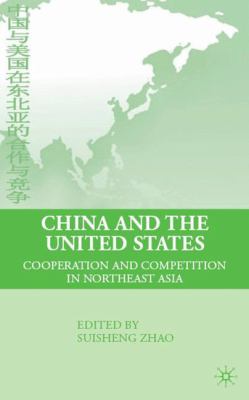 中国与美国在东北亚的合作与竞争

CHINA AND THE UNITED STATES

COOPERATION AND COMPETITION IN NORTHEAST ASIA

EDITED BY
SUISHENG ZHAO